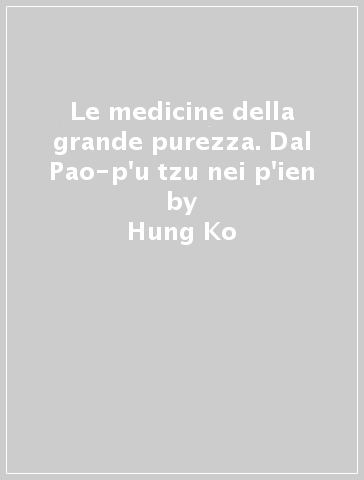 Le medicine della grande purezza. Dal Pao-p'u tzu nei p'ien
by
Hung Ko